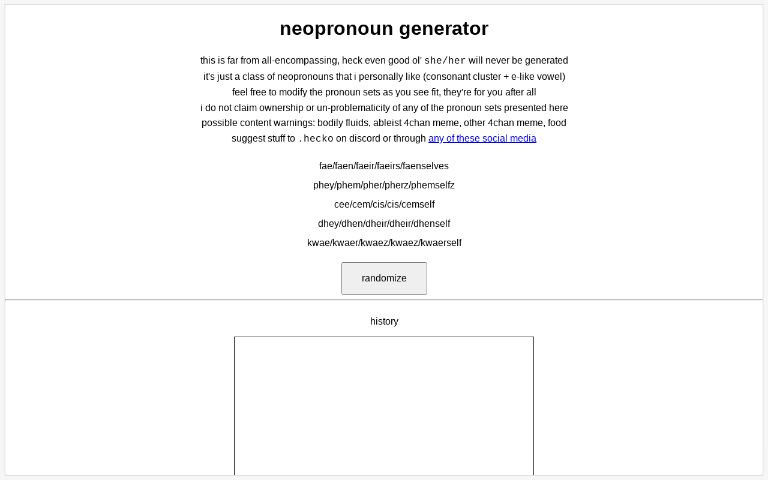 neopronoun generator

this is far from all-encompassing, heck even good ol' she/her will never be generated
it's just a class of neopronouns that i personally like (consonant cluster + e-like vowel)
feel free to modify the pronoun sets as you see fit, they're for you after all
i do not claim ownership or un-problematicity of any of the pronoun sets presented here
possible content warnings: bodily fluids, ableist 4chan meme, other 4chan meme, food
suggest stuff to .hecko on discord or through any of these social media

fae/faen/faeir/faeirs/faenselves

phey/phem/pher/pherz/phemselfz

cee/cem/cis/cis/cemself

dhey/dhen/dheir/dheir/dhenself

kwae/kwaer/kwaez/kwaez/kwaerself

randomize

history